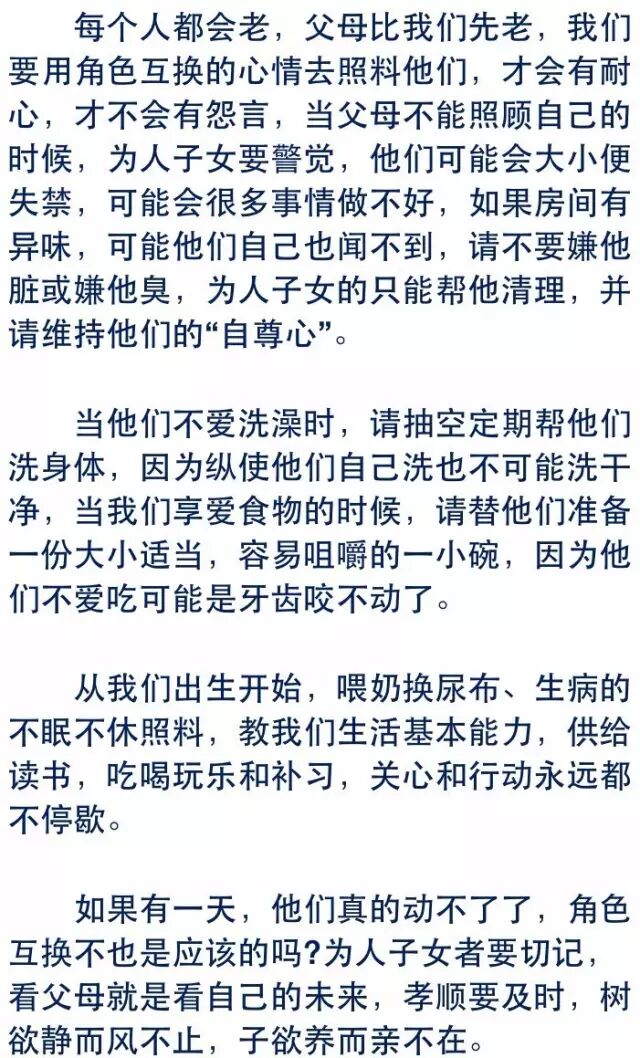 每个人都会老，父母比我们先老，我们要用角色互换的心情去照料他们，才会有耐心，才不会有怨言，当父母不能照顾自己的时候，为人子女要警觉，他们可能会大小便失禁，可能会很多事情做不好，如果房间有异味，可能他们自己也闻不到，请不要嫌他脏或嫌他臭，为人子女的只能帮他清理，并请维持他们的“自尊心”。

当他们不爱洗澡时，请抽空定期帮他们洗身体，因为纵使他们自己洗也不可能洗干净，当我们享爱食物的时候，请替他们准备一份大小适当，容易咀嚼的一小碗，因为他们不爱吃可能是牙齿咬不动了。

从我们出生开始，喂奶换尿布、生病的不眠不休照料，教我们生活基本能力，供给读书，吃喝玩乐和补习，关心和行动永远都不停歇。

如果有一天，他们真的动不了了，角色互换不也是应该的吗?为人子女者要切记，看父母就是看自己的未来，孝顺要及时，树欲静而风不止，子欲养而亲不在。